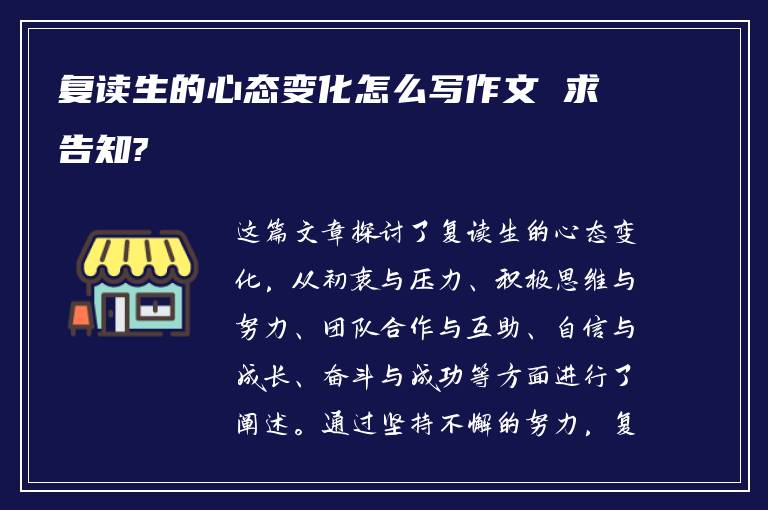 复读生的心态变化怎么写作文 求告知?

这篇文章探讨了复读生的心态变化，从初衷与压力、积极思维与努力、团队合作与互助、自信与成长、奋斗与成功等方面进行了阐述。通过坚持不懈的努力，复